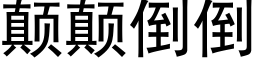 颠颠倒倒